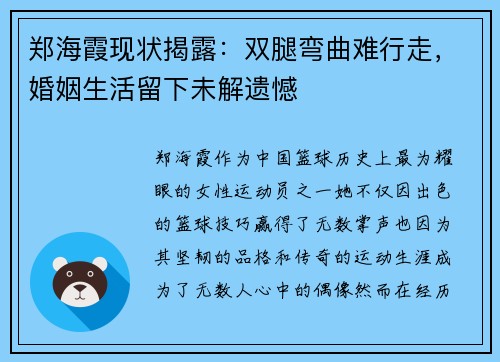 郑海霞现状揭露：双腿弯曲难行走，婚姻生活留下未解遗憾

郑海霞作为中国篮球历史上最为耀眼的女性运动员之一她不仅因出色的篮球技巧赢得了无数掌声也因为其坚韧的品格和传奇的运动生涯成为了无数人心中的偶像然而在经历